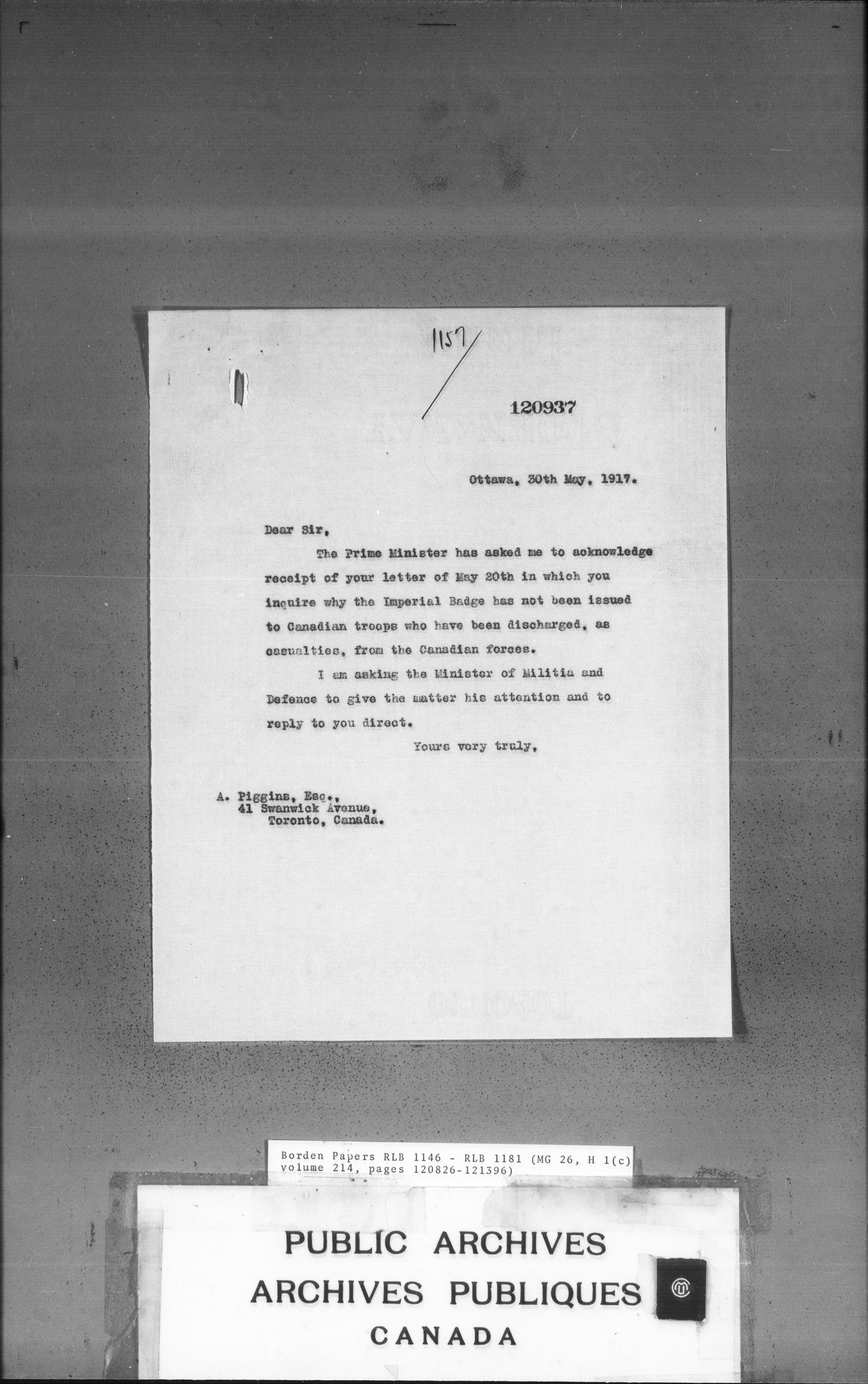 1157

120937

Ottawa, 30th May, 1917.

Dear Sir,

The Prime Minister has asked me to acknowledge receipt of your letter of May 20th in which you inquire why the Imperial Badge has not been issued to Canadian troops who have been discharged, as casualties, from the Canadian forces.

I am asking the Minister of Militia and Defence to give the matter his attention and to reply to you direct.

Yours very truly,

A. Piggins, Esq.,
41 Swanwick Avenue,
Toronto, Canada.

Borden Papers RLB 1146 - RLB 1181 (MG 26, H 1(c) volume 214, pages 120826-121396)

PUBLIC ARCHIVES
ARCHIVES PUBLIQUES
CANADA